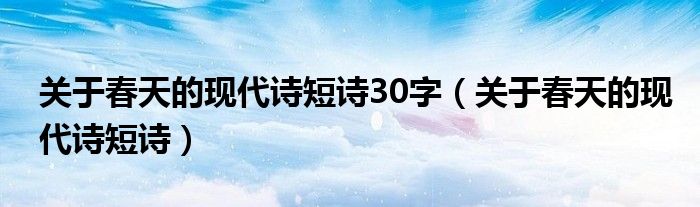 关于春天的现代诗短诗30字（关于春天的现代诗短诗）